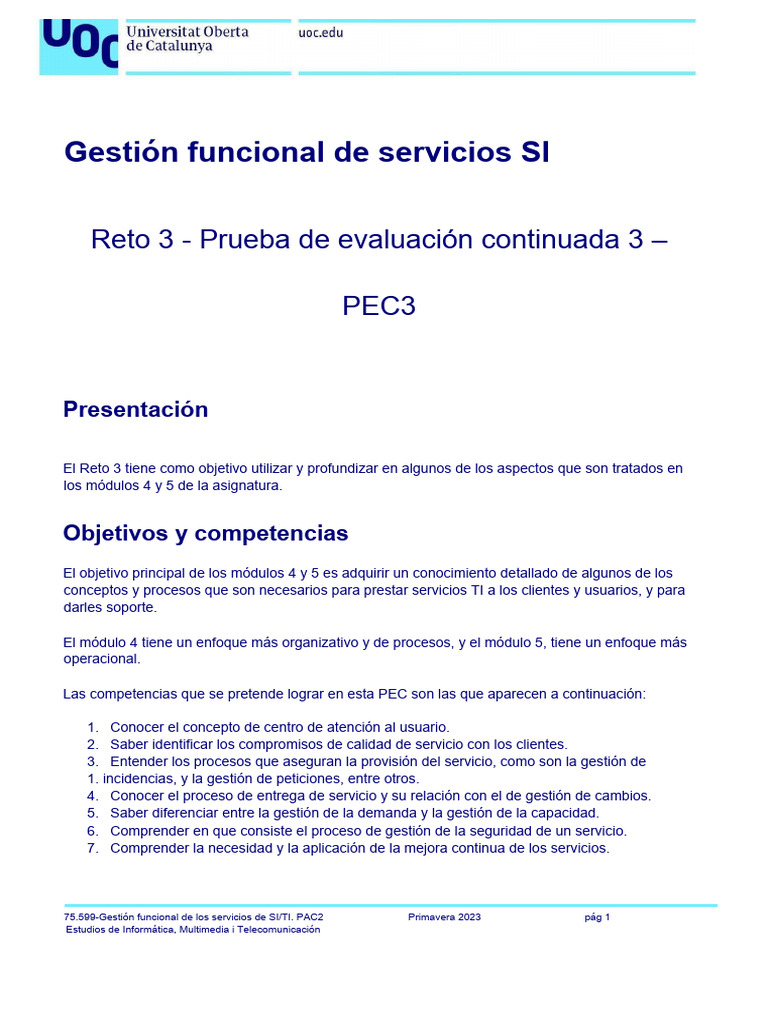 UOC Universitat Oberta de Catalunya

uoc.edu

Gestión funcional de servicios SI

Reto 3 - Prueba de evaluación continuada 3 –

PEC3

Presentación

El Reto 3 tiene como objetivo utilizar y profundizar en algunos de los aspectos que son tratados en los módulos 4 y 5 de la asignatura.

Objetivos y competencias

El objetivo principal de los módulos 4 y 5 es adquirir un conocimiento detallado de algunos de los conceptos y procesos que son necesarios para prestar servicios TI a los clientes y usuarios, y para darles soporte.

El módulo 4 tiene un enfoque más organizativo y de procesos, y el módulo 5, tiene un enfoque más operacional.

Las competencias que se pretende lograr en esta PEC son las que aparecen a continuación:

1. Conocer el concepto de centro de atención al usuario.
2. Saber identificar los compromisos de calidad de servicio con los clientes.
3. Entender los procesos que aseguran la provisión del servicio, como son la gestión de
1. incidencias, y la gestión de peticiones, entre otros.
4. Conocer el proceso de entrega de servicio y su relación con el de gestión de cambios.
5. Saber diferenciar entre la gestión de la demanda y la gestión de la capacidad.
6. Comprender en que consiste el proceso de gestión de la seguridad de un servicio.
7. Comprender la necesidad y la aplicación de la mejora continua de los servicios.

75.599-Gestión funcional de los servicios de SI/TI. PAC2 Primavera 2023 pág 1
Estudios de Informática, Multimedia i Telecomunicación